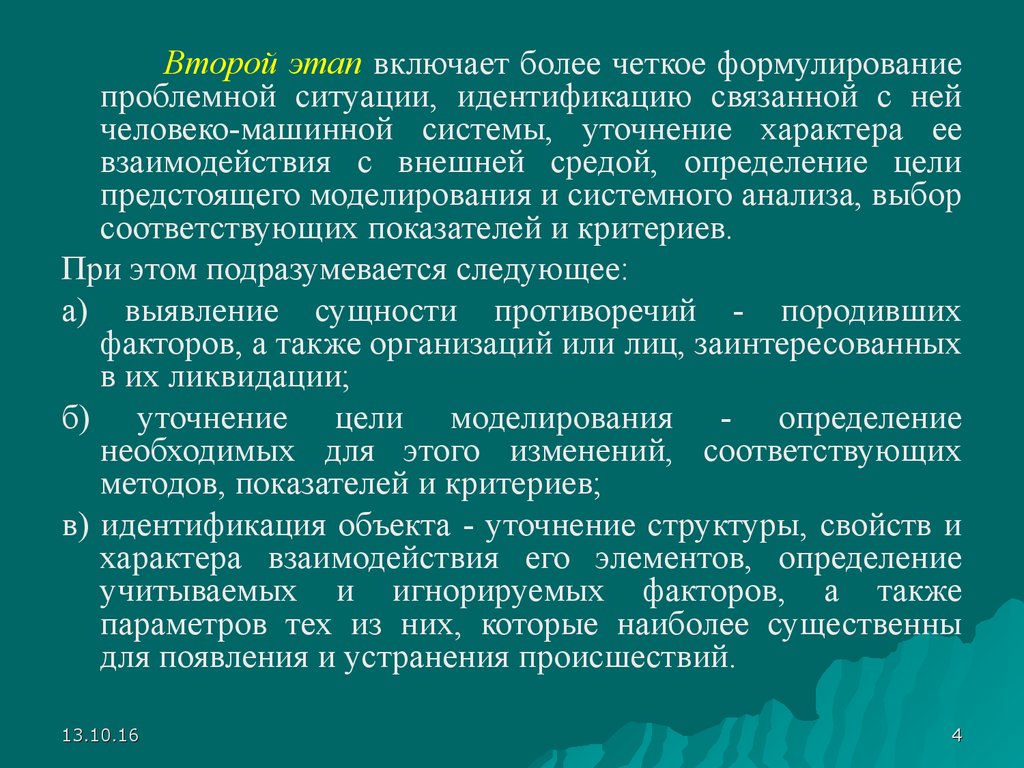 Второй этап включает более четкое формулирование проблемной ситуации, идентификацию связанной с ней человеко-машинной системы, уточнение характера ее взаимодействия с внешней средой, определение цели предстоящего моделирования и системного анализа, выбор соответствующих показателей и критериев.

При этом подразумевается следующее:

а) выявление сущности противоречий - породивших факторов, а также организаций или лиц, заинтересованных в их ликвидации;

б) уточнение цели моделирования - определение необходимых для этого изменений, соответствующих методов, показателей и критериев;

в) идентификация объекта - уточнение структуры, свойств и характера взаимодействия его элементов, определение учитываемых и игнорируемых факторов, а также параметров тех из них, которые наиболее существенны для появления и устранения происшествий.

13.10.16

4